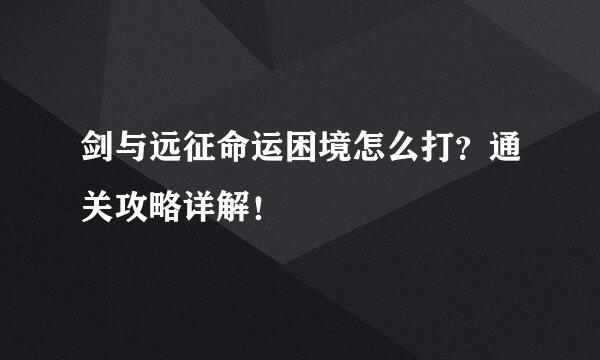 剑与远征命运困境怎么打？通关攻略详解！